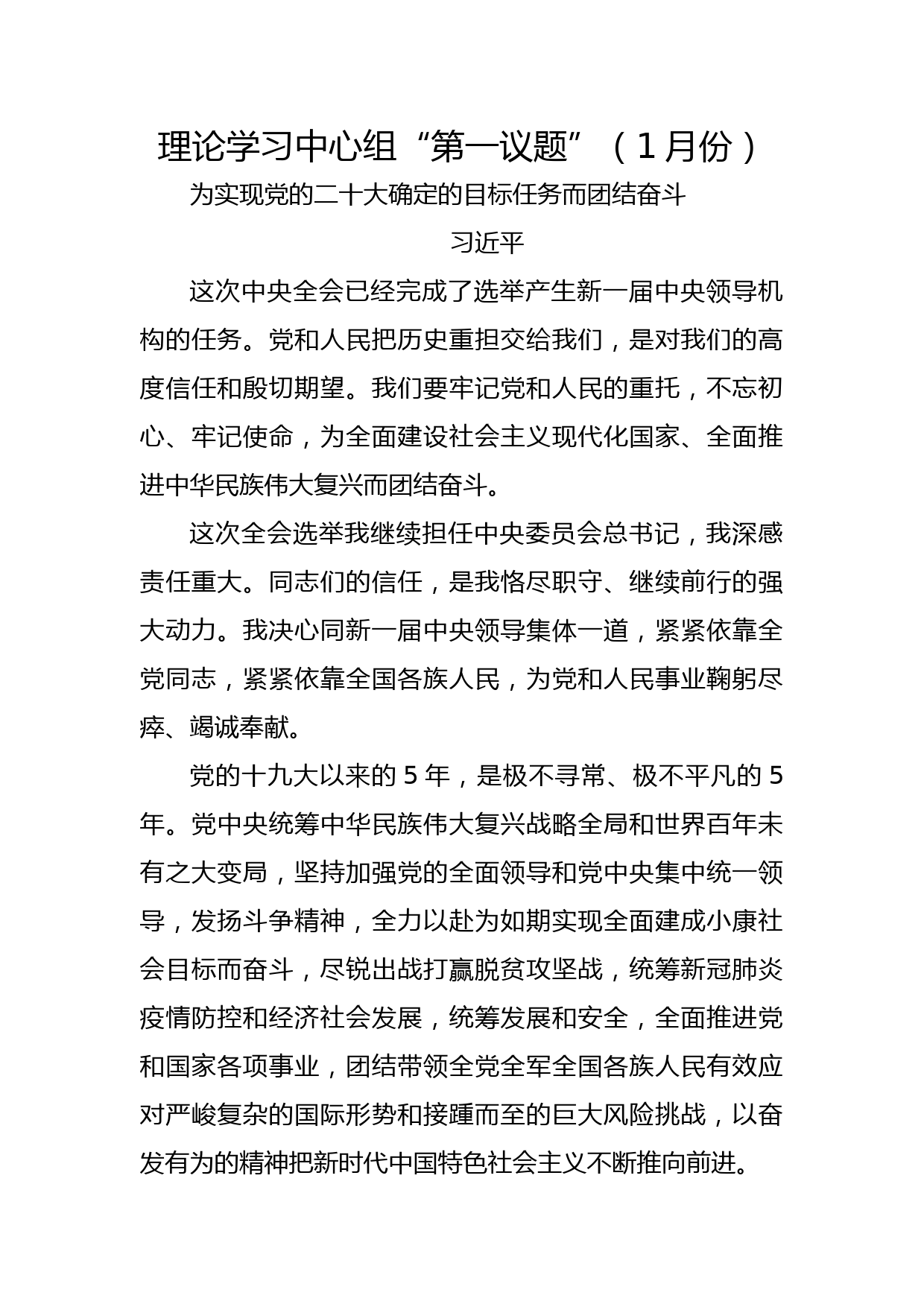 理论学习中心组“第一议题”（1月份）

为实现党的二十大确定的目标任务而团结奋斗

习近平

这次中央全会已经完成了选举产生新一届中央领导机构的任务。党和人民把历史重担交给我们，是对我们的高度信任和殷切期望。我们要牢记党和人民的重托，不忘初心、牢记使命，为全面建设社会主义现代化国家、全面推进中华民族伟大复兴而团结奋斗。

这次全会选举我继续担任中央委员会总书记，我深感责任重大。同志们的信任，是我恪尽职守、继续前行的强大动力。我决心同新一届中央领导集体一道，紧紧依靠全党同志，紧紧依靠全国各族人民，为党和人民事业鞠躬尽瘁、竭诚奉献。

党的十九大以来的5年，是极不寻常、极不平凡的5年。党中央统筹中华民族伟大复兴战略全局和世界百年未有之大变局，坚持加强党的全面领导和党中央集中统一领导，发扬斗争精神，全力以赴为如期实现全面建成小康社会目标而奋斗，尽锐出战打赢脱贫攻坚战，统筹新冠肺炎疫情防控和经济社会发展，统筹发展和安全，全面推进党和国家各项事业，团结带领全党全军全国各族人民有效应对严峻复杂的国际形势和接踵而至的巨大风险挑战，以奋发有为的精神把新时代中国特色社会主义不断推向前进。